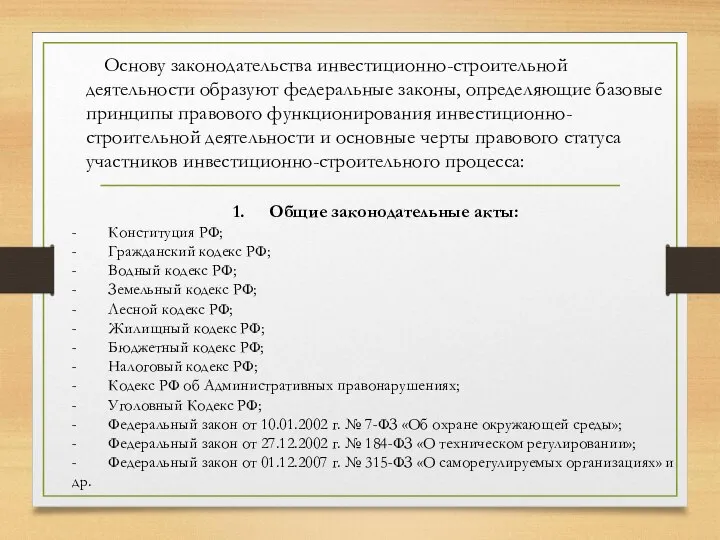 Основу законодательства инвестиционно-строительной деятельности образуют федеральные законы, определяющие базовые принципы правового функционирования инвестиционно-строительной деятельности и основные черты правового статуса участников инвестиционно-строительного процесса:

1. Общие законодательные акты:

- Конституция РФ;
- Гражданский кодекс РФ;
- Водный кодекс РФ;
- Земельный кодекс РФ;
- Лесной кодекс РФ;
- Жилищный кодекс РФ;
- Бюджетный кодекс РФ;
- Налоговый кодекс РФ;
- Кодекс РФ об Административных правонарушениях;
- Уголовный Кодекс РФ;
- Федеральный закон от 10.01.2002 г. № 7-ФЗ «Об охране окружающей среды»;
- Федеральный закон от 27.12.2002 г. № 184-ФЗ «О техническом регулировании»;
- Федеральный закон от 01.12.2007 г. № 315-ФЗ «О саморегулируемых организациях» и др.